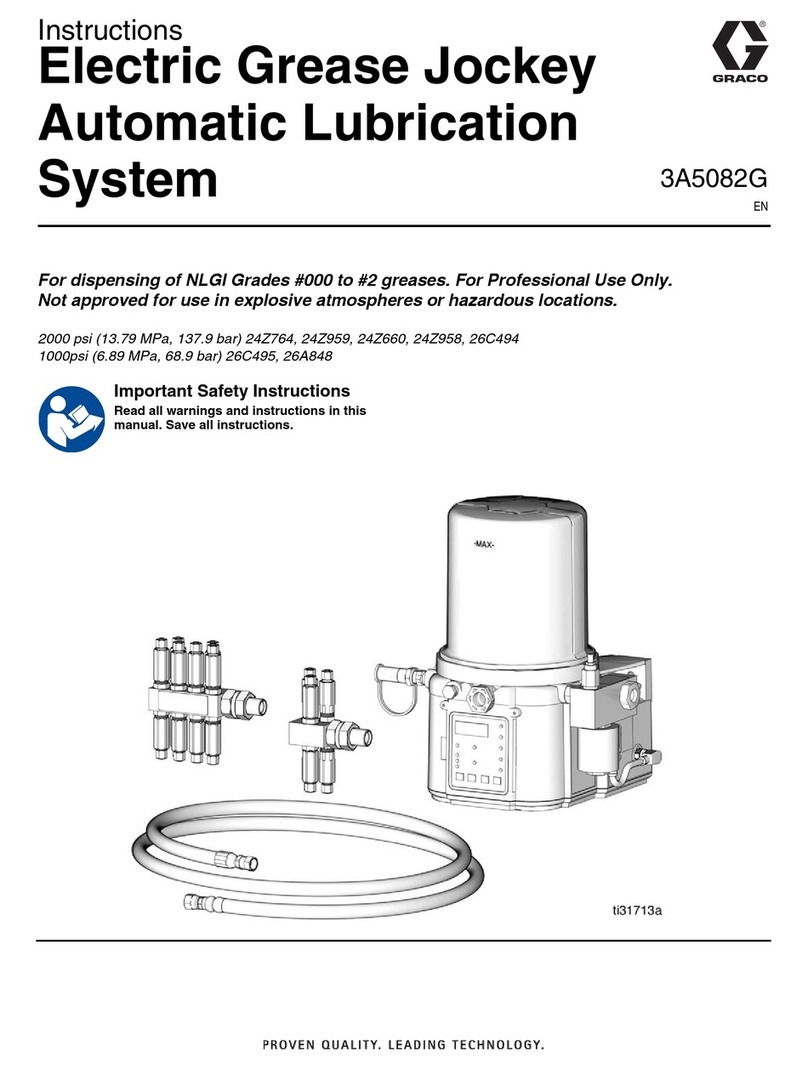 Instructions
Electric Grease Jockey Automatic Lubrication System

GRACO

3A5082G
EN

For dispensing of NLGI Grades #000 to #2 greases. For Professional Use Only. Not approved for use in explosive atmospheres or hazardous locations.

2000 psi (13.79 MPa, 137.9 bar) 24Z764, 24Z959, 24Z660, 24Z958, 26C494
1000psi (6.89 MPa, 68.9 bar) 26C495, 26A848

Important Safety Instructions
Read all warnings and instructions in this manual. Save all instructions.

-MAX-

ti31713a

PROVEN QUALITY. LEADING TECHNOLOGY.